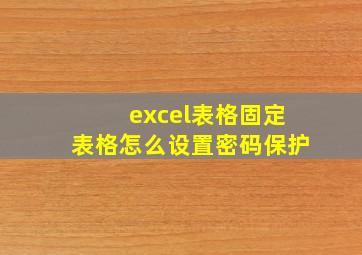 excel表格固定
表格怎么设置密码保护